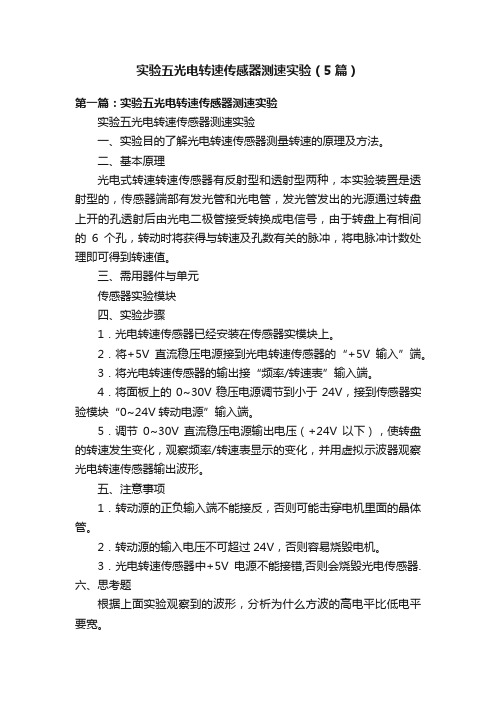 实验五光电转速传感器测速实验（5篇）

第一篇：实验五光电转速传感器测速实验

实验五光电转速传感器测速实验

一、实验目的了解光电转速传感器测量转速的原理及方法。

二、基本原理

光电式转速转速传感器有反射型和透射型两种，本实验装置是透射型的，传感器端部有发光管和光电管，发光管发出的光源通过转盘上开的孔透射后由光电二极管接受转换成电信号，由于转盘上有相间的 6 个孔，转动时将获得与转速及孔数有关的脉冲，将电脉冲计数处理即可得到转速值。

三、需用器件与单元

传感器实验模块

四、实验步骤

1．光电转速传感器已经安装在传感器实模块上。

2．将+5V 直流稳压电源接到光电转速传感器的“+5V 输入”端。

3．将光电转速传感器的输出接“频率/转速表”输入端。

4．将面板上的 0~30V 稳压电源调节到小于 24V，接到传感器实验模块“0~24V 转动电源”输入端。

5．调节 0~30V 直流稳压电源输出电压（+24V 以下），使转盘的转速发生变化，观察频率/转速表显示的变化，并用虚拟示波器观察光电转速传感器输出波形。

五、注意事项

1．转动源的正负输入端不能接反，否则可能击穿电机里面的晶体管。

2．转动源的输入电压不可超过 24V，否则容易烧毁电机。

3．光电转速传感器中+5V 电源不能接错,否则会烧毁光电传感器.

六、思考题

根据上面实验观察到的波形，分析为什么方波的高电平比低电平要宽。